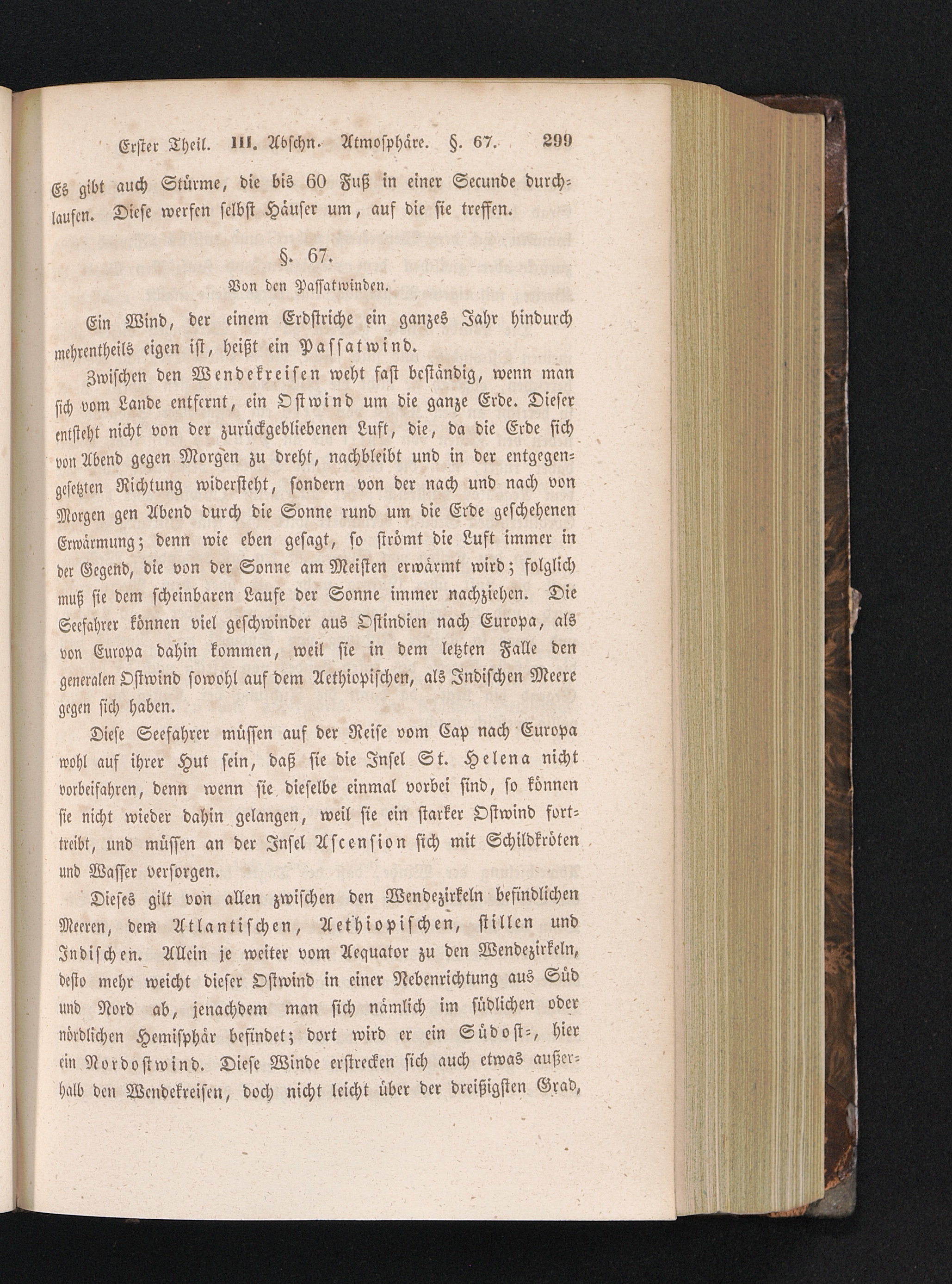 Erster Theil. III. Abschn. Atmosphäre. §. 67. 299

Es gibt auch Stürme, die bis 60 Fuß in einer Secunde durchlaufen. Diese werfen selbst Häuser um, auf die sie treffen.

§. 67.
Von den Passatwinden.

Ein Wind, der einem Erdstriche ein ganzes Jahr hindurch mehrentheils eigen ist, heißt ein Passatwind.

Zwischen den Wendekreisen weht fast beständig, wenn man sich vom Lande entfernt, ein Ostwind um die ganze Erde. Dieser entsteht nicht von der zurückgebliebenen Luft, die, da die Erde sich von Abend gegen Morgen zu dreht, nachbleibt und in der entgegengesetzten Richtung widersteht, sondern von der nach und nach von Morgen gen Abend durch die Sonne rund um die Erde geschehenen Erwärmung; denn wie eben gesagt, so strömt die Luft immer in der Gegend, die von der Sonne am Meisten erwärmt wird; folglich muß sie dem scheinbaren Laufe der Sonne immer nachziehen. Die Seefahrer können viel geschwinder aus Ostindien nach Europa, als von Europa dahin kommen, weil sie in dem letzten Falle den generalen Ostwind sowohl auf dem Aethiopischen, als Indischen Meere gegen sich haben.

Diese Seefahrer müssen auf der Reise vom Cap nach Europa wohl auf ihrer Hut sein, daß sie die Insel St. Helena nicht vorbeifahren, denn wenn sie dieselbe einmal vorbei sind, so können sie nicht wieder dahin gelangen, weil sie ein starker Ostwind forttreibt, und müssen an der Insel Ascension sich mit Schildkröten und Wasser versorgen.

Dieses gilt von allen zwischen den Wendezirkeln befindlichen Meeren, dem Atlantischen, Aethiopischen, stillen und Indischen. Allein je weiter vom Aequator zu den Wendezirkeln, desto mehr weicht dieser Ostwind in einer Nebenrichtung aus Süd und Nord ab, jenachdem man sich nämlich im südlichen oder nördlichen Hemisphär befindet; dort wird er ein Südost-, hier ein Nordostwind. Diese Winde erstrecken sich auch etwas außerhalb den Wendekreisen, doch nicht leicht über der dreißigsten Grad,